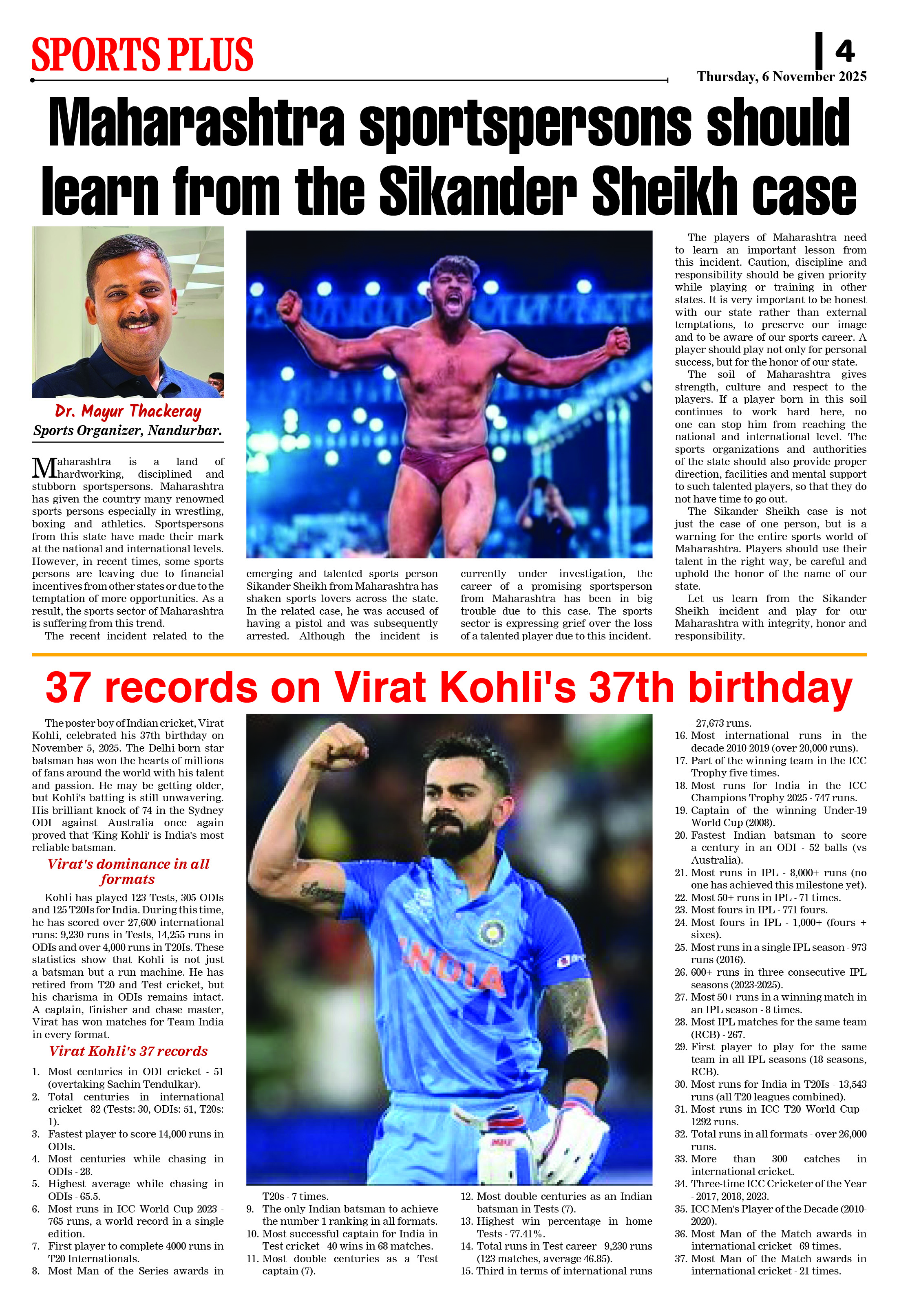 SPORTS PLUS

4

Thursday, 6 November 2025

Maharashtra sportspersons should learn from the Sikander Sheikh case

Dr. Mayur Thackeray
Sports Organizer, Nandurbar.

Maharashtra is a land of hardworking, disciplined and stubborn sportspersons. Maharashtra has given the country many renowned sports persons especially in wrestling, boxing and athletics. Sportspersons from this state have made their mark at the national and international levels. However, in recent times, some sports persons are leaving due to financial incentives from other states or due to the temptation of more opportunities. As a result, the sports sector of Maharashtra is suffering from this trend.

The recent incident related to the emerging and talented sports person Sikander Sheikh from Maharashtra has shaken sports lovers across the state. In the related case, he was accused of having a pistol and was subsequently arrested. Although the incident is currently under investigation, the career of a promising sportsperson from Maharashtra has been in big trouble due to this case. The sports sector is expressing grief over the loss of a talented player due to this incident.

The players of Maharashtra need to learn an important lesson from this incident. Caution, discipline and responsibility should be given priority while playing or training in other states. It is very important to be honest with our state rather than external temptations, to preserve our image and to be aware of our sports career. A player should play not only for personal success, but for the honor of our state.

The soil of Maharashtra gives strength, culture and respect to the players. If a player born in this soil continues to work hard here, no one can stop him from reaching the national and international level. The sports organizations and authorities of the state should also provide proper direction, facilities and mental support to such talented players, so that they do not have time to go out.

The Sikander Sheikh case is not just the case of one person, but is a warning for the entire sports world of Maharashtra. Players should use their talent in the right way, be careful and uphold the honor of the name of our state.

Let us learn from the Sikander Sheikh incident and play for our Maharashtra with integrity, honor and responsibility.

37 records on Virat Kohli's 37th birthday

The poster boy of Indian cricket, Virat Kohli, celebrated his 37th birthday on November 5, 2025. The Delhi-born star batsman has won the hearts of millions of fans around the world with his talent and passion. He may be getting older, but Kohli's batting is still unwavering. His brilliant knock of 74 in the Sydney ODI against Australia once again proved that 'King Kohli' is India's most reliable batsman.

Virat's dominance in all formats

Kohli has played 123 Tests, 305 ODIs and 125 T20Is for India. During this time, he has scored over 27,600 international runs: 9,230 runs in Tests, 14,255 runs in ODIs and over 4,000 runs in T20Is. These statistics show that Kohli is not just a batsman but a run machine. He has retired from T20 and Test cricket, but his charisma in ODIs remains intact. A captain, finisher and chase master, Virat has won matches for Team India in every format.

Virat Kohli's 37 records

1. Most centuries in ODI cricket - 51 (overtaking Sachin Tendulkar).
2. Total centuries in international cricket - 82 (Tests: 30, ODIs: 51, T20s: 1).
3. Fastest player to score 14,000 runs in ODIs.
4. Most centuries while chasing in ODIs - 28.
5. Highest average while chasing in ODIs - 65.5.
6. Most runs in ICC World Cup 2023 - 765 runs, a world record in a single edition.
7. First player to complete 4000 runs in T20 Internationals.
8. Most Man of the Series awards in T20s - 7 times.
9. The only Indian batsman to achieve the number-1 ranking in all formats.
10. Most successful captain for India in Test cricket - 40 wins in 68 matches.
11. Most double centuries as a Test captain (7).
12. Most double centuries as an Indian batsman in Tests (7).
13. Highest win percentage in home Tests - 77.41%.
14. Total runs in Test career - 9,230 runs (123 matches, average 46.85).
15. Third in terms of international runs - 27,673 runs.
16. Most international runs in the decade 2010-2019 (over 20,000 runs).
17. Part of the winning team in the ICC Trophy five times.
18. Most runs for India in the ICC Champions Trophy 2025 - 747 runs.
19. Captain of the winning Under-19 World Cup (2008).
20. Fastest Indian batsman to score a century in an ODI - 52 balls (vs Australia).
21. Most runs in IPL - 8,000+ runs (no one has achieved this milestone yet).
22. Most 50+ runs in IPL - 71 times.
23. Most fours in IPL - 771 fours.
24. Most fours in IPL - 1,000+ (fours + sixes).
25. Most runs in a single IPL season - 973 runs (2016).
26. 600+ runs in three consecutive IPL seasons (2023-2025).
27. Most 50+ runs in a winning match in an IPL season - 8 times.
28. Most IPL matches for the same team (RCB) - 267.
29. First player to play for the same team in all IPL seasons (18 seasons, RCB).
30. Most runs for India in T20Is - 13,543 runs (all T20 leagues combined).
31. Most runs in ICC T20 World Cup - 1292 runs.
32. Total runs in all formats - over 26,000 runs.
33. More than 300 catches in international cricket.
34. Three-time ICC Cricketer of the Year - 2017, 2018, 2023.
35. ICC Men's Player of the Decade (2010-2020).
36. Most Man of the Match awards in international cricket - 69 times.
37. Most Man of the Match awards in international cricket - 21 times.